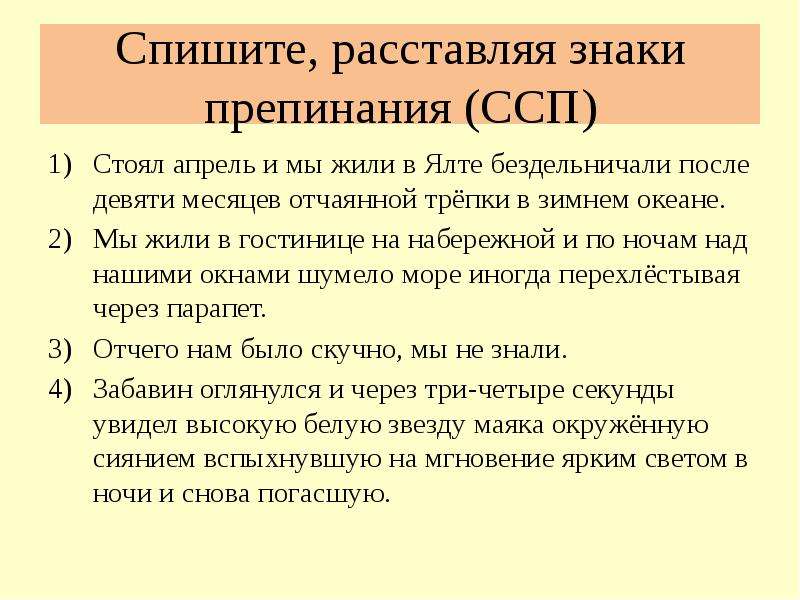 Спишите, расставляя знаки препинания (ССП)

1) Стоял апрель и мы жили в Ялте бездельничали после девяти месяцев отчаянной трёпки в зимнем океане.

2) Мы жили в гостинице на набережной и по ночам над нашими окнами шумело море иногда перехлёстывая через парапет.

3) Отчего нам было скучно, мы не знали.

4) Забавин оглянулся и через три-четыре секунды увидел высокую белую звезду маяка окружённую сиянием вспыхнувшую на мгновение ярким светом в ночи и снова погасшую.